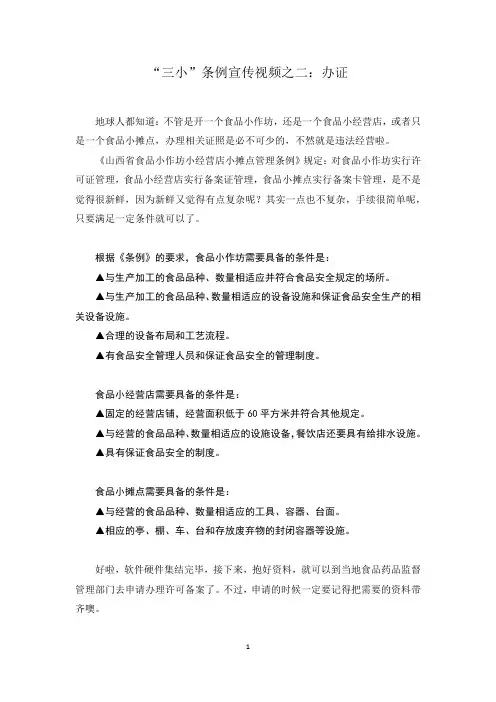 “三小”条例宣传视频之二：办证

地球人都知道：不管是开一个食品小作坊，还是一个食品小经营店，或者只是一个食品小摊点，办理相关证照是必不可少的，不然就是违法经营啦。

《山西省食品小作坊小经营店小摊点管理条例》规定：对食品小作坊实行许可证管理，食品小经营店实行备案证管理，食品小摊点实行备案卡管理，是不是觉得很新鲜，因为新鲜又觉得有点复杂呢？其实一点也不复杂，手续很简单呢，只要满足一定条件就可以了。

根据《条例》的要求，食品小作坊需要具备的条件是：

▲与生产加工的食品品种、数量相适应并符合食品安全规定的场所。

▲与生产加工的食品品种、数量相适应的设备设施和保证食品安全生产的相关设备设施。

▲合理的设备布局和工艺流程。

▲有食品安全管理人员和保证食品安全的管理制度。

食品小经营店需要具备的条件是：

▲固定的经营店铺，经营面积低于 60 平方米并符合其他规定。

▲与经营的食品品种、数量相适应的设施设备，餐饮店还要具有给排水设施。

▲具有保证食品安全的制度。

食品小摊点需要具备的条件是：

▲与经营的食品品种、数量相适应的工具、容器、台面。

▲相应的亭、棚、车、台和存放废弃物的封闭容器等设施。

好啦，软件硬件集结完毕，接下来，抱好资料，就可以到当地食品药品监督管理部门去申请办理许可备案了。不过，申请的时候一定要记得把需要的资料带齐噢。

1